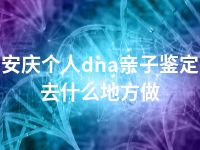 安庆个人dna亲子鉴定去什么地方做